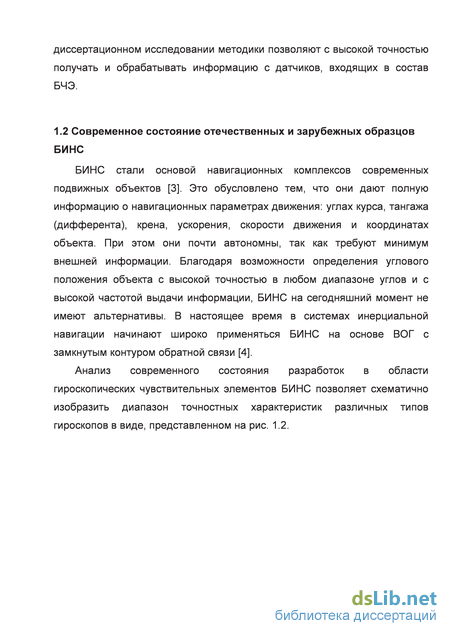 диссертационном исследовании методики позволяют с высокой точностью получать и обрабатывать информацию с датчиков, входящих в состав БЧЭ.

1.2 Современное состояние отечественных и зарубежных образцов БИНС

БИНС стали основой навигационных комплексов современных подвижных объектов [3]. Это обусловлено тем, что они дают полную информацию о навигационных параметрах движения: углах курса, тангажа (дифферента), крена, ускорения, скорости движения и координатах объекта. При этом они почти автономны, так как требуют минимум внешней информации. Благодаря возможности определения углового положения объекта с высокой точностью в любом диапазоне углов и с высокой частотой выдачи информации, БИНС на сегодняшний момент не имеют альтернативы. В настоящее время в системах инерциальной навигации начинают широко применяться БИНС на основе ВОГ с замкнутым контуром обратной связи [4].

Анализ современного состояния разработок в области гироскопических чувствительных элементов БИНС позволяет схематично изобразить диапазон точностных характеристик различных типов гироскопов в виде, представленном на рис. 1.2.

dsLib.net
библиотека диссертаций